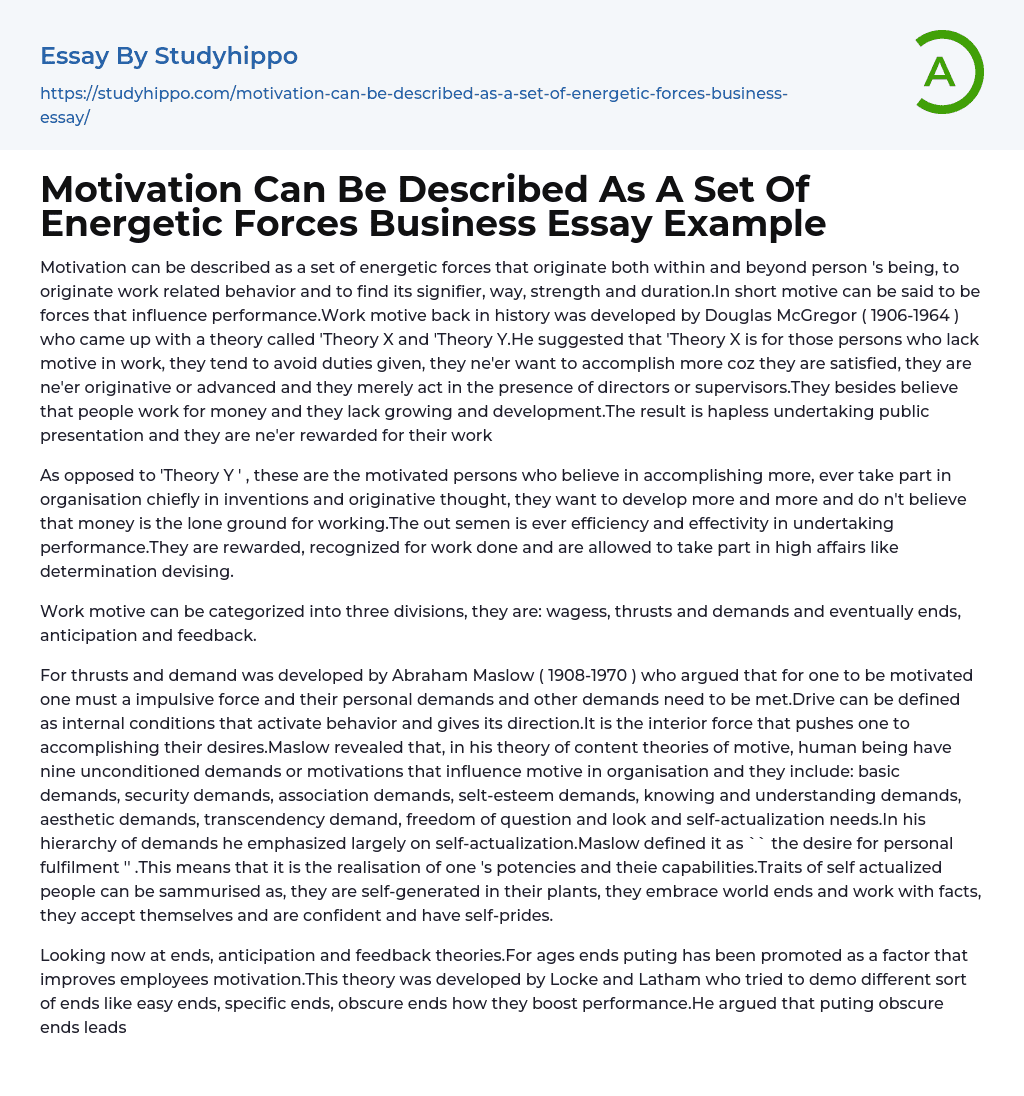 Essay By Studyhippo

https://studyhippo.com/motivation-can-be-described-as-a-set-of-energetic-forces-business-essay/

A

Motivation Can Be Described As A Set Of Energetic Forces Business Essay Example

Motivation can be described as a set of energetic forces that originate both within and beyond person 's being, to originate work related behavior and to find its signifier, way, strength and duration.In short motive can be said to be forces that influence performance.Work motive back in history was developed by Douglas McGregor ( 1906-1964 ) who came up with a theory called 'Theory X and 'Theory Y.He suggested that 'Theory X is for those persons who lack motive in work, they tend to avoid duties given, they ne'er want to accomplish more coz they are satisfied, they are ne'er originative or advanced and they merely act in the presence of directors or supervisors.They besides believe that people work for money and they lack growing and development.The result is hapless undertaking public presentation and they are ne'er rewarded for their work

As opposed to 'Theory Y ' , these are the motivated persons who believe in accomplishing more, ever take part in organisation chiefly in inventions and originative thought, they want to develop more and more and do n't believe that money is the lone ground for working.The out semen is ever efficiency and effectivity in undertaking performance.They are rewarded, recognized for work done and are allowed to take part in high affairs like determination devising.

Work motive can be categorized into three divisions, they are: wagess, thrusts and demands and eventually ends, anticipation and feedback.

For thrusts and demand was developed by Abraham Maslow ( 1908-1970 ) who argued that for one to be motivated one must a impulsive force and their personal demands and other demands need to be met.Drive can be defined as internal conditions that activate behavior and gives its direction.It is the interior force that pushes one to accomplishing their desires.Maslow revealed that, in his theory of content theories of motive, human being have nine unconditioned demands or motivations that influence motive in organisation and they include: basic demands, security demands, association demands, selt-esteem demands, knowing and understanding demands, aesthetic demands, transcendency demand, freedom of question and look and self-actualization needs.In his hierarchy of demands he emphasized largely on self-actualization.Maslow defined it as `` the desire for personal fulfilment '' .This means that it is the realisation of one 's potencies and theie capabilities.Traits of self actualized people can be sammurised as, they are self-generated in their plants, they embrace world ends and work with facts, they accept themselves and are confident and have self-prides.

Looking now at ends, anticipation and feedback theories.For ages ends puting has been promoted as a factor that improves employees motivation.This theory was developed by Locke and Latham who tried to demo different sort of ends like easy ends, specific ends, obscure ends how they boost performance.He argued that puting obscure ends leads